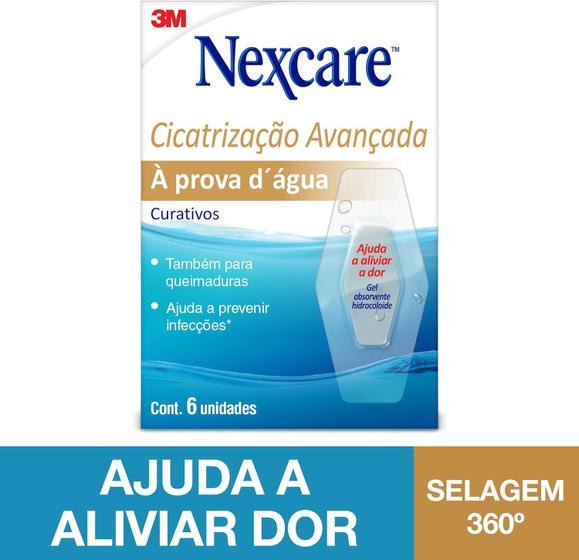 3M

Nexcare™

Cicatrização Avançada

À prova d´água

Curativos

• Também para queimaduras

• Ajuda a prevenir infecções*

Ajuda a aliviar a dor

Gel absorvente hidrocoloide

Cont. 6 unidades

AJUDA A ALIVIAR DOR

SELAGEM 360º